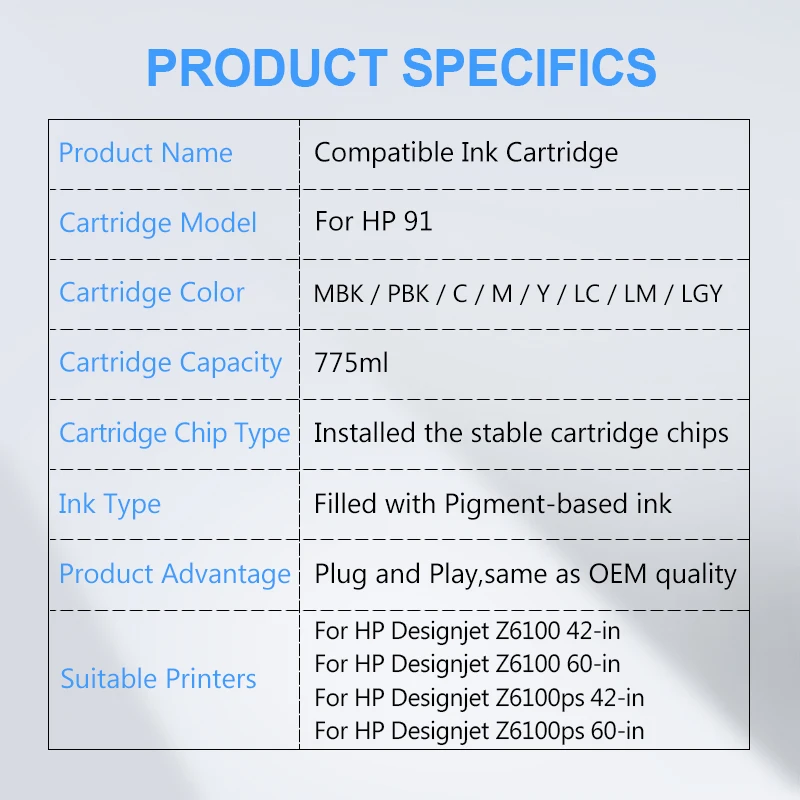 PRODUCT SPECIFICS

| Product Name | Compatible Ink Cartridge |
|---|---|
| Cartridge Model | For HP 91 |
| Cartridge Color | MBK / PBK / C / M / Y / LC / LM / LGY |
| Cartridge Capacity | 775ml |
| Cartridge Chip Type | Installed the stable cartridge chips |
| Ink Type | Filled with Pigment-based ink |
| Product Advantage | Plug and Play,same as OEM quality |
| Suitable Printers | For HP Designjet Z6100 42-in For HP Designjet Z6100 60-in For HP Designjet Z6100ps 42-in For HP Designjet Z6100ps 60-in |